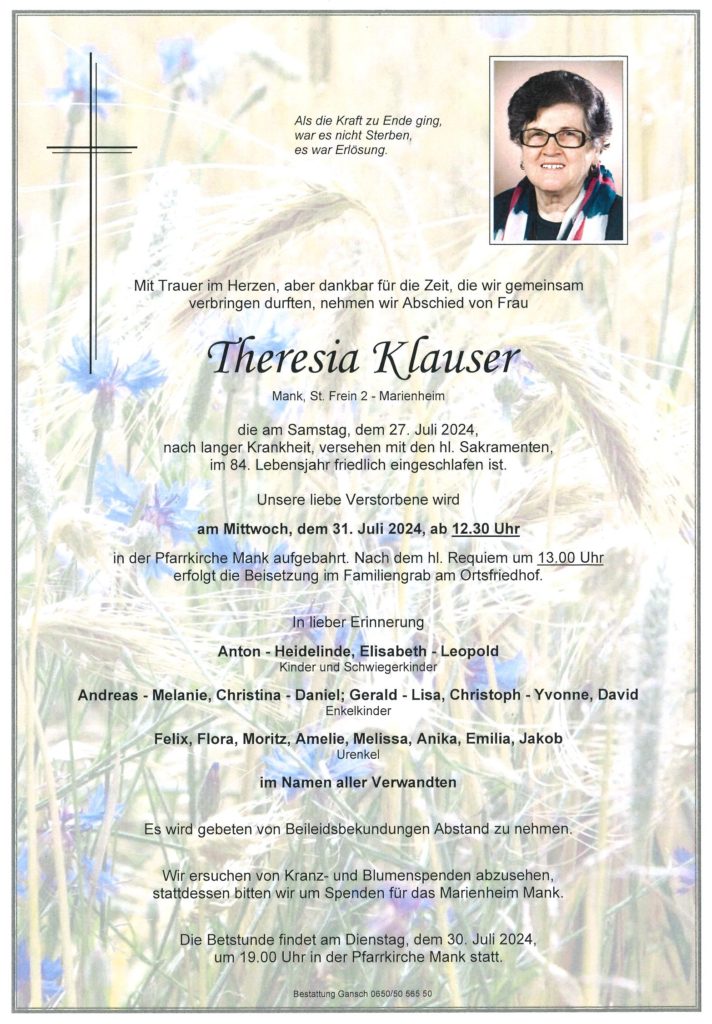 Als die Kraft zu Ende ging,
war es nicht Sterben,
es war Erlösung.

Mit Trauer im Herzen, aber dankbar für die Zeit, die wir gemeinsam verbringen durften, nehmen wir Abschied von Frau

Theresia Klauser

Mank, St. Frein 2 - Marienheim

die am Samstag, dem 27. Juli 2024, nach langer Krankheit, versehen mit den hl. Sakramenten, im 84. Lebensjahr friedlich eingeschlafen ist.

Unsere liebe Verstorbene wird

am Mittwoch, dem 31. Juli 2024, ab 12.30 Uhr

in der Pfarrkirche Mank aufgebahrt. Nach dem hl. Requiem um 13.00 Uhr erfolgt die Beisetzung im Familiengrab am Ortsfriedhof.

In lieber Erinnerung

Anton - Heidelinde, Elisabeth - Leopold
Kinder und Schwiegerkinder

Andreas - Melanie, Christina - Daniel; Gerald - Lisa, Christoph - Yvonne, David
Enkelkinder

Felix, Flora, Moritz, Amelie, Melissa, Anika, Emilia, Jakob
Urenkel

im Namen aller Verwandten

Es wird gebeten von Beileidsbekundungen Abstand zu nehmen.

Wir ersuchen von Kranz- und Blumenspenden abzusehen, stattdessen bitten wir um Spenden für das Marienheim Mank.

Die Betstunde findet am Dienstag, dem 30. Juli 2024, um 19.00 Uhr in der Pfarrkirche Mank statt.

Bestattung Gansch 0650/50 565 50